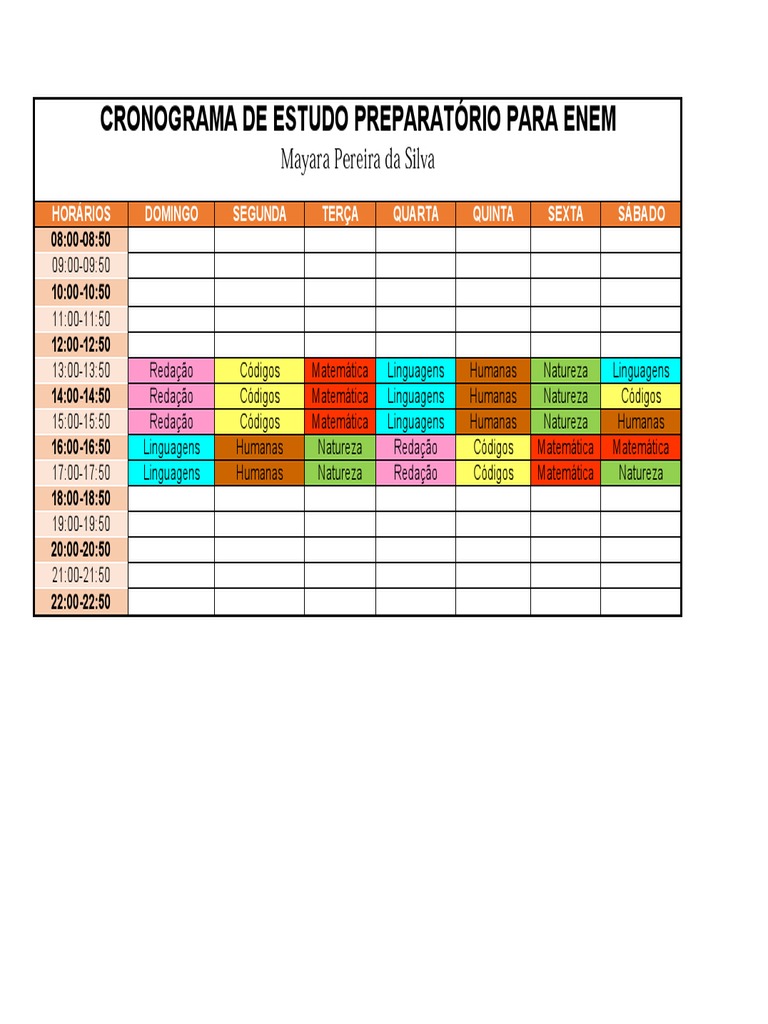 CRONOGRAMA DE ESTUDO PREPARATÓRIO PARA ENEM

Mayara Pereira da Silva

| HORÁRIOS | DOMINGO | SEGUNDA | TERÇA | QUARTA | QUINTA | SEXTA | SÁBADO |
|---|---|---|---|---|---|---|---|
| 08:00-08:50 | | | | | | | |
| 09:00-09:50 | | | | | | | |
| 10:00-10:50 | | | | | | | |
| 11:00-11:50 | | | | | | | |
| 12:00-12:50 | | | | | | | |
| 13:00-13:50 | Redação | Códigos | Matemática | Linguagens | Humanas | Natureza | Linguagens |
| 14:00-14:50 | Redação | Códigos | Matemática | Linguagens | Humanas | Natureza | Códigos |
| 15:00-15:50 | Redação | Códigos | Matemática | Linguagens | Humanas | Natureza | Humanas |
| 16:00-16:50 | Linguagens | Humanas | Natureza | Redação | Códigos | Matemática | Matemática |
| 17:00-17:50 | Linguagens | Humanas | Natureza | Redação | Códigos | Matemática | Natureza |
| 18:00-18:50 | | | | | | | |
| 19:00-19:50 | | | | | | | |
| 20:00-20:50 | | | | | | | |
| 21:00-21:50 | | | | | | | |
| 22:00-22:50 | | | | | | | |